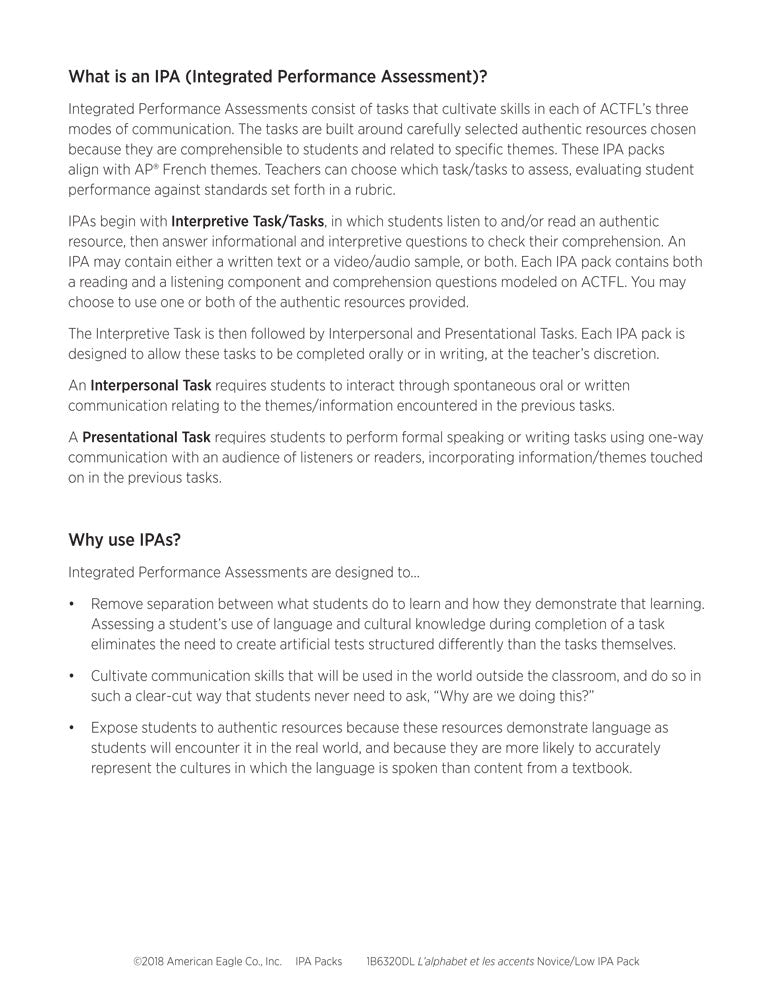 What is an IPA (Integrated Performance Assessment)?

Integrated Performance Assessments consist of tasks that cultivate skills in each of ACTFL's three modes of communication. The tasks are built around carefully selected authentic resources chosen because they are comprehensible to students and related to specific themes. These IPA packs align with AP® French themes. Teachers can choose which task/tasks to assess, evaluating student performance against standards set forth in a rubric.

IPAs begin with Interpretive Task/Tasks, in which students listen to and/or read an authentic resource, then answer informational and interpretive questions to check their comprehension. An IPA may contain either a written text or a video/audio sample, or both. Each IPA pack contains both a reading and a listening component and comprehension questions modeled on ACTFL. You may choose to use one or both of the authentic resources provided.

The Interpretive Task is then followed by Interpersonal and Presentational Tasks. Each IPA pack is designed to allow these tasks to be completed orally or in writing, at the teacher's discretion.

An Interpersonal Task requires students to interact through spontaneous oral or written communication relating to the themes/information encountered in the previous tasks.

A Presentational Task requires students to perform formal speaking or writing tasks using one-way communication with an audience of listeners or readers, incorporating information/themes touched on in the previous tasks.

Why use IPAs?

Integrated Performance Assessments are designed to...

• Remove separation between what students do to learn and how they demonstrate that learning. Assessing a student's use of language and cultural knowledge during completion of a task eliminates the need to create artificial tests structured differently than the tasks themselves.

• Cultivate communication skills that will be used in the world outside the classroom, and do so in such a clear-cut way that students never need to ask, "Why are we doing this?"

• Expose students to authentic resources because these resources demonstrate language as students will encounter it in the real world, and because they are more likely to accurately represent the cultures in which the language is spoken than content from a textbook.

©2018 American Eagle Co., Inc. IPA Packs 1B6320DL L'alphabet et les accents Novice/Low IPA Pack